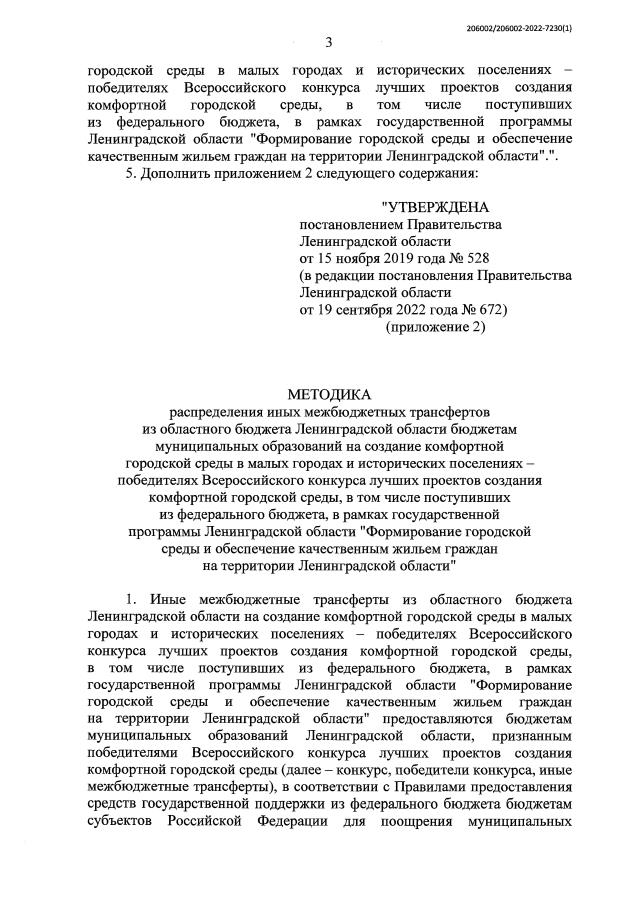 206002/206002-2022-7230(1)

3

городской среды в малых городах и исторических поселениях – победителях Всероссийского конкурса лучших проектов создания комфортной городской среды, в том числе поступивших из федерального бюджета, в рамках государственной программы Ленинградской области "Формирование городской среды и обеспечение качественным жильем граждан на территории Ленинградской области".".

5. Дополнить приложением 2 следующего содержания:

"УТВЕРЖДЕНА
постановлением Правительства
Ленинградской области
от 15 ноября 2019 года № 528
(в редакции постановления Правительства
Ленинградской области
от 19 сентября 2022 года № 672)
(приложение 2)

МЕТОДИКА
распределения иных межбюджетных трансфертов из областного бюджета Ленинградской области бюджетам муниципальных образований на создание комфортной городской среды в малых городах и исторических поселениях – победителях Всероссийского конкурса лучших проектов создания комфортной городской среды, в том числе поступивших из федерального бюджета, в рамках государственной программы Ленинградской области "Формирование городской среды и обеспечение качественным жильем граждан на территории Ленинградской области"

1. Иные межбюджетные трансферты из областного бюджета Ленинградской области на создание комфортной городской среды в малых городах и исторических поселениях – победителях Всероссийского конкурса лучших проектов создания комфортной городской среды, в том числе поступивших из федерального бюджета, в рамках государственной программы Ленинградской области "Формирование городской среды и обеспечение качественным жильем граждан на территории Ленинградской области" предоставляются бюджетам муниципальных образований Ленинградской области, признанным победителями Всероссийского конкурса лучших проектов создания комфортной городской среды (далее – конкурс, победители конкурса, иные межбюджетные трансферты), в соответствии с Правилами предоставления средств государственной поддержки из федерального бюджета бюджетам субъектов Российской Федерации для поощрения муниципальных